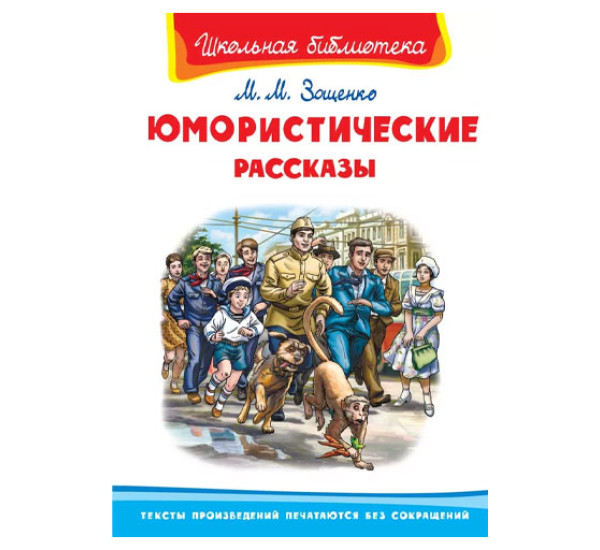 Школьная библиотека

М. М. Зощенко

ЮМОРИСТИЧЕСКИЕ
РАССКАЗЫ

ТЕКСТЫ ПРОИЗВЕДЕНИЙ ПЕЧАТАЮТСЯ БЕЗ СОКРАЩЕНИЙ